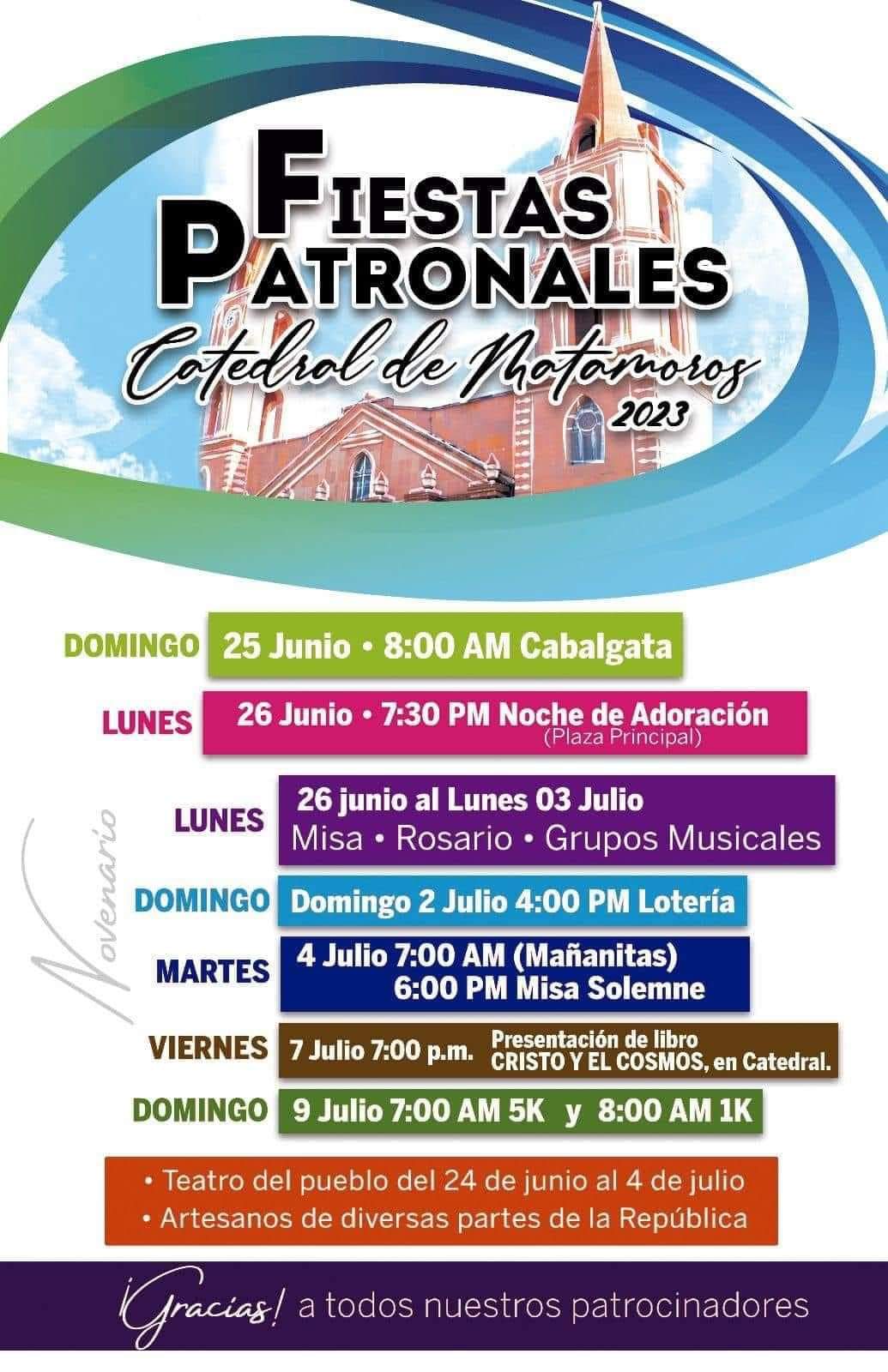 FIESTAS PATRONALES

Catedral de Matamoros

2023

DOMINGO 25 Junio • 8:00 AM Cabalgata

LUNES 26 Junio • 7:30 PM Noche de Adoración (Plaza Principal)

Novenario

LUNES 26 junio al Lunes 03 Julio
Misa • Rosario • Grupos Musicales

DOMINGO Domingo 2 Julio 4:00 PM Lotería

MARTES 4 Julio 7:00 AM (Mañanitas)
6:00 PM Misa Solemne

VIERNES 7 Julio 7:00 p.m. Presentación de libro CRISTO Y EL COSMOS, en Catedral.

DOMINGO 9 Julio 7:00 AM 5K y 8:00 AM 1K

• Teatro del pueblo del 24 de junio al 4 de julio
• Artesanos de diversas partes de la República

¡Gracias! a todos nuestros patrocinadores